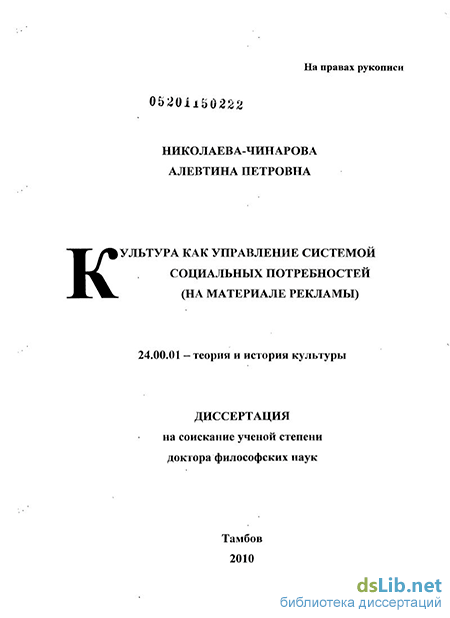 На правах рукописи

05201150222

НИКОЛАЕВА-ЧИНАРОВА
АЛЕВТИНА ПЕТРОВНА

КУЛЬТУРА КАК УПРАВЛЕНИЕ СИСТЕМОЙ СОЦИАЛЬНЫХ ПОТРЕБНОСТЕЙ (НА МАТЕРИАЛЕ РЕКЛАМЫ)

24.00.01 – теория и история культуры

ДИССЕРТАЦИЯ
на соискание ученой степени
доктора философских наук

Тамбов
2010

dsLib.net
библиотека диссертаций